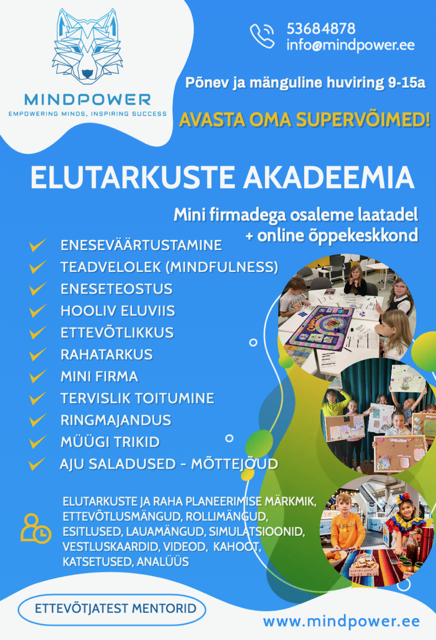 MINDPOWER
EMPOWERING MINDS, INSPIRING SUCCESS

53684878
info@mindpower.ee

Põnev ja mänguline huviring 9-15a

AVASTA OMA SUPERVÕIMED!

ELUTARKUSTE AKADEEMIA

Mini firmadega osaleme laatadel + online õppekeskkond

ENESEVÄÄRTUSTAMINE
TEADVELOLEK (MINDFULNESS)
ENESETEOSTUS
HOOLIV ELUVIIS
ETTEVÕTLIKKUS
RAHATARKUS
MINI FIRMA
TERVISLIK TOITUMINE
RINGMAJANDUS
MÜÜGI TRIKID
AJU SALADUSED - MÕTTEJÕUD

ELUTARKUSTE JA RAHA PLANEERIMISE MÄRKMIK, ETTEVÕTLUSMÄNGUD, ROLLIMÄNGUD, ESITLUSED, LAUAMÄNGUD, SIMULATSIOONID, VESTLUSKAARDID, VIDEOD, KAHOOT, KATSETUSED, ANALÜÜS

ETTEVÕTJATEST MENTORID

www.mindpower.ee